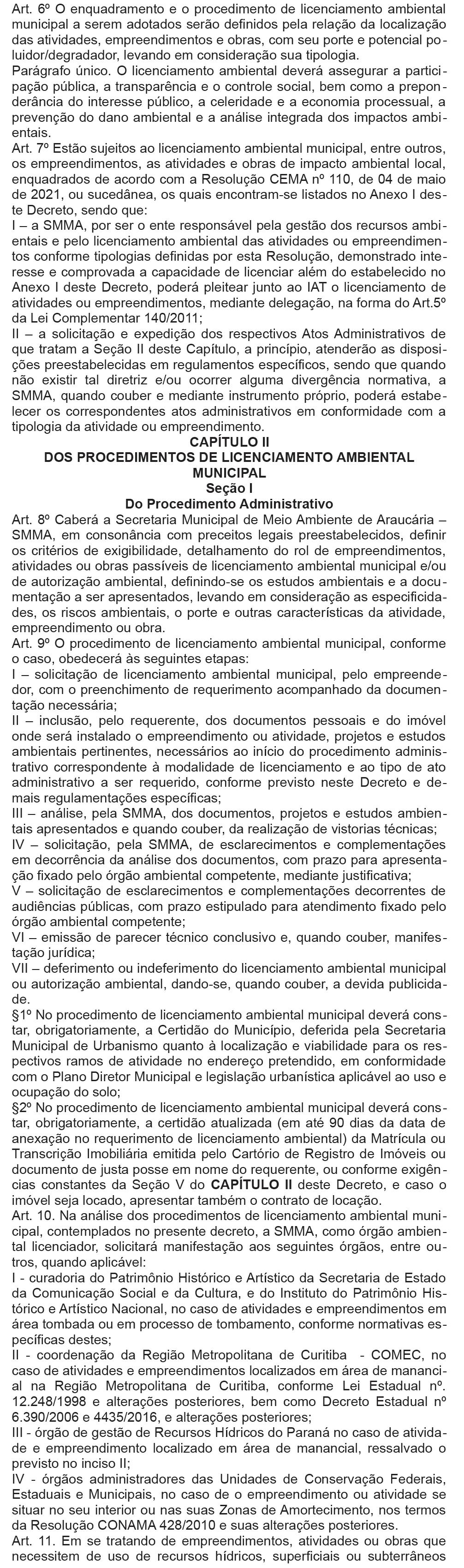 Art. 6º O enquadramento e o procedimento de licenciamento ambiental municipal a serem adotados serão definidos pela relação da localização das atividades, empreendimentos e obras, com seu porte e potencial poluidor/degradador, levando em consideração sua tipologia.
Parágrafo único. O licenciamento ambiental deverá assegurar a participação pública, a transparência e o controle social, bem como a preponderância do interesse público, a celeridade e a economia processual, a prevenção do dano ambiental e a análise integrada dos impactos ambientais.
Art. 7º Estão sujeitos ao licenciamento ambiental municipal, entre outros, os empreendimentos, as atividades e obras de impacto ambiental local, enquadrados de acordo com a Resolução CEMA nº 110, de 04 de maio de 2021, ou sucedânea, os quais encontram-se listados no Anexo I deste Decreto, sendo que:
I – a SMMA, por ser o ente responsável pela gestão dos recursos ambientais e pelo licenciamento ambiental das atividades ou empreendimentos conforme tipologias definidas por esta Resolução, demonstrado interesse e comprovada a capacidade de licenciar além do estabelecido no Anexo I deste Decreto, poderá pleitear junto ao IAT o licenciamento de atividades ou empreendimentos, mediante delegação, na forma do Art.5º da Lei Complementar 140/2011;
II – a solicitação e expedição dos respectivos Atos Administrativos de que tratam a Seção II deste Capítulo, a princípio, atenderão as disposições preestabelecidas em regulamentos específicos, sendo que quando não existir tal diretriz e/ou ocorrer alguma divergência normativa, a SMMA, quando couber e mediante instrumento próprio, poderá estabelecer os correspondentes atos administrativos em conformidade com a tipologia da atividade ou empreendimento.
CAPÍTULO II
DOS PROCEDIMENTOS DE LICENCIAMENTO AMBIENTAL MUNICIPAL
Seção I
Do Procedimento Administrativo
Art. 8º Caberá a Secretaria Municipal de Meio Ambiente de Araucária – SMMA, em consonância com preceitos legais preestabelecidos, definir os critérios de exigibilidade, detalhamento do rol de empreendimentos, atividades ou obras passíveis de licenciamento ambiental municipal e/ou de autorização ambiental, definindo-se os estudos ambientais e a documentação a ser apresentados, levando em consideração as especificidades, os riscos ambientais, o porte e outras características da atividade, empreendimento ou obra.
Art. 9º O procedimento de licenciamento ambiental municipal, conforme o caso, obedecerá às seguintes etapas:
I – solicitação de licenciamento ambiental municipal, pelo empreendedor, com o preenchimento de requerimento acompanhado da documentação necessária;
II – inclusão, pelo requerente, dos documentos pessoais e do imóvel onde será instalado o empreendimento ou atividade, projetos e estudos ambientais pertinentes, necessários ao início do procedimento administrativo correspondente à modalidade de licenciamento e ao tipo de ato administrativo a ser requerido, conforme previsto neste Decreto e demais regulamentações específicas;
III – análise, pela SMMA, dos documentos, projetos e estudos ambientais apresentados e quando couber, da realização de vistorias técnicas;
IV – solicitação, pela SMMA, de esclarecimentos e complementações em decorrência da análise dos documentos, com prazo para apresentação fixado pelo órgão ambiental competente, mediante justificativa;
V – solicitação de esclarecimentos e complementações decorrentes de audiências públicas, com prazo estipulado para atendimento fixado pelo órgão ambiental competente;
VI – emissão de parecer técnico conclusivo e, quando couber, manifestação jurídica;
VII – deferimento ou indeferimento do licenciamento ambiental municipal ou autorização ambiental, dando-se, quando couber, a devida publicidade.
§1º No procedimento de licenciamento ambiental municipal deverá constar, obrigatoriamente, a Certidão do Município, deferida pela Secretaria Municipal de Urbanismo quanto à localização e viabilidade para os respectivos ramos de atividade no endereço pretendido, em conformidade com o Plano Diretor Municipal e legislação urbanística aplicável ao uso e ocupação do solo;
§2º No procedimento de licenciamento ambiental municipal deverá constar, obrigatoriamente, a certidão atualizada (em até 90 dias da data de anexação no requerimento de licenciamento ambiental) da Matrícula ou Transcrição Imobiliária emitida pelo Cartório de Registro de Imóveis ou documento de justa posse em nome do requerente, ou conforme exigências constantes da Seção V do CAPÍTULO II deste Decreto, e caso o imóvel seja locado, apresentar também o contrato de locação.
Art. 10. Na análise dos procedimentos de licenciamento ambiental municipal, contemplados no presente decreto, a SMMA, como órgão ambiental licenciador, solicitará manifestação aos seguintes órgãos, entre outros, quando aplicável:
I - curadoria do Patrimônio Histórico e Artístico da Secretaria de Estado da Comunicação Social e da Cultura, e do Instituto do Patrimônio Histórico e Artístico Nacional, no caso de atividades e empreendimentos em área tombada ou em processo de tombamento, conforme normativas específicas destes;
II - coordenação da Região Metropolitana de Curitiba - COMEC, no caso de atividades e empreendimentos localizados em área de manancial na Região Metropolitana de Curitiba, conforme Lei Estadual nº. 12.248/1998 e alterações posteriores, bem como Decreto Estadual nº 6.390/2006 e 4435/2016, e alterações posteriores;
III - órgão de gestão de Recursos Hídricos do Paraná no caso de atividade e empreendimento localizado em área de manancial, ressalvado o previsto no inciso II;
IV - órgãos administradores das Unidades de Conservação Federais, Estaduais e Municipais, no caso de o empreendimento ou atividade se situar no seu interior ou nas suas Zonas de Amortecimento, nos termos da Resolução CONAMA 428/2010 e suas alterações posteriores.
Art. 11. Em se tratando de empreendimentos, atividades ou obras que necessitem de uso de recursos hídricos, superficiais ou subterrâneos